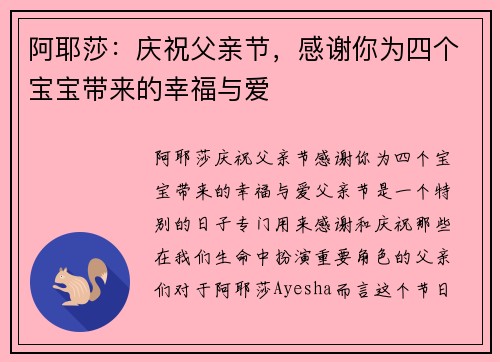 阿耶莎：庆祝父亲节，感谢你为四个宝宝带来的幸福与爱

阿耶莎庆祝父亲节感谢你为四个宝宝带来的幸福与爱父亲节是一个特别的日子专门用来感谢和庆祝那些在我们生命中扮演重要角色的父亲们对于阿耶莎Ayesha而言这个节日